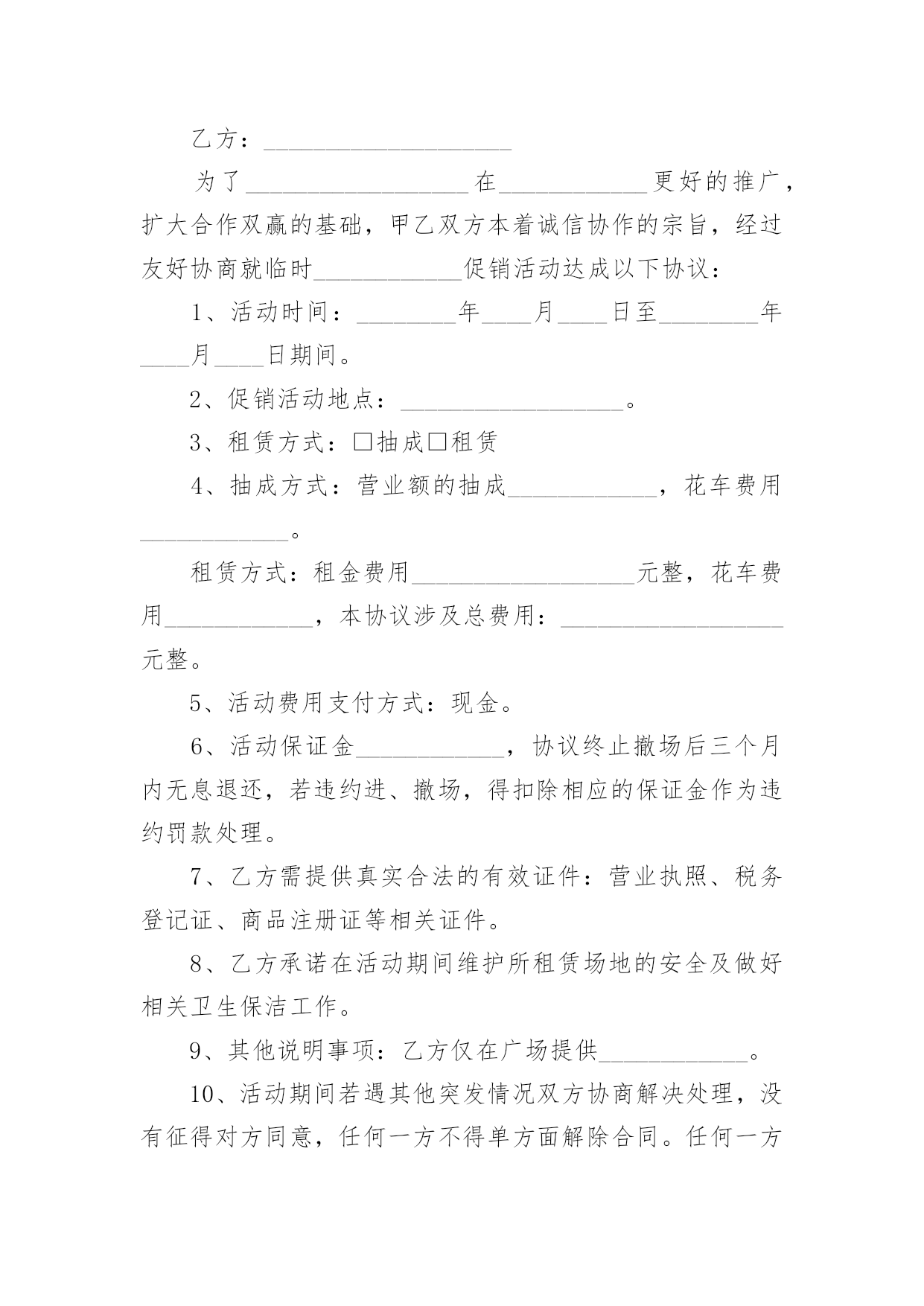 乙方：____________________

为了__________________在____________更好的推广，扩大合作双赢的基础，甲乙双方本着诚信协作的宗旨，经过友好协商就临时____________促销活动达成以下协议：

1、活动时间：________年____月____日至________年____月____日期间。

2、促销活动地点：__________________。

3、租赁方式：□抽成□租赁

4、抽成方式：营业额的抽成____________，花车费用____________。

租赁方式：租金费用__________________元整，花车费用____________，本协议涉及总费用：__________________元整。

5、活动费用支付方式：现金。

6、活动保证金____________，协议终止撤场后三个月内无息退还，若违约进、撤场，得扣除相应的保证金作为违约罚款处理。

7、乙方需提供真实合法的有效证件：营业执照、税务登记证、商品注册证等相关证件。

8、乙方承诺在活动期间维护所租赁场地的安全及做好相关卫生保洁工作。

9、其他说明事项：乙方仅在广场提供____________。

10、活动期间若遇其他突发情况双方协商解决处理，没有征得对方同意，任何一方不得单方面解除合同。任何一方